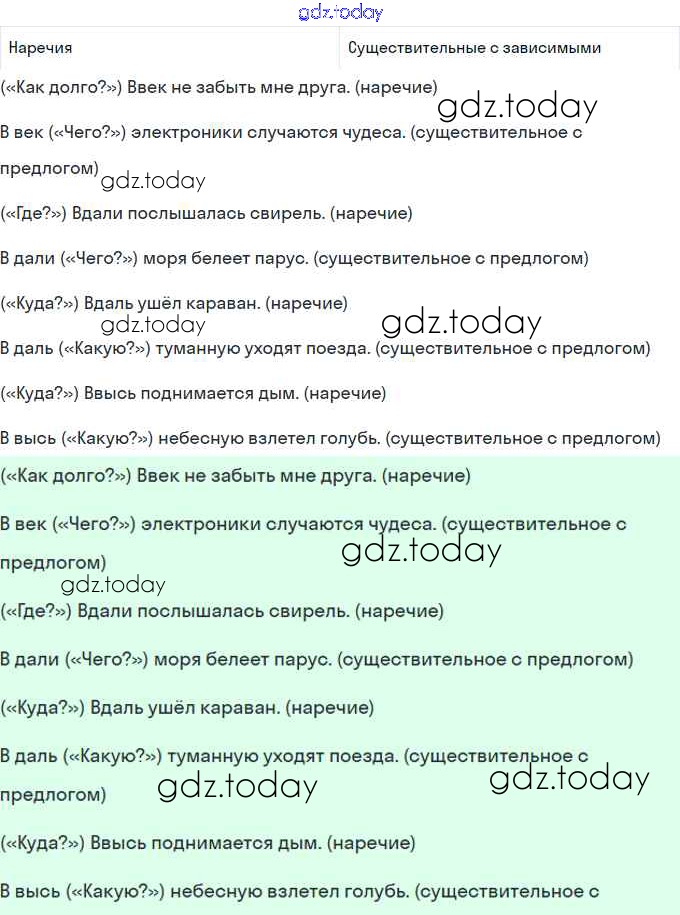 gdz.today

| Наречия | Существительные с зависимыми |
|---|---|

(«Как долго?») Ввек не забыть мне друга. (наречие)

gdz.today

В век («Чего?») электроники случаются чудеса. (существительное с предлогом)

gdz.today

(«Где?») Вдали послышалась свирель. (наречие)

В дали («Чего?») моря белеет парус. (существительное с предлогом)

(«Куда?») Вдаль ушёл караван. (наречие)

gdz.today gdz.today

В даль («Какую?») туманную уходят поезда. (существительное с предлогом)

(«Куда?») Ввысь поднимается дым. (наречие)

В высь («Какую?») небесную взлетел голубь. (существительное с предлогом)

(«Как долго?») Ввек не забыть мне друга. (наречие)

В век («Чего?») электроники случаются чудеса. (существительное с предлогом)

gdz.today

gdz.today

(«Где?») Вдали послышалась свирель. (наречие)

В дали («Чего?») моря белеет парус. (существительное с предлогом)

(«Куда?») Вдаль ушёл караван. (наречие)

В даль («Какую?») туманную уходят поезда. (существительное с предлогом)

gdz.today gdz.today

(«Куда?») Ввысь поднимается дым. (наречие)

В высь («Какую?») небесную взлетел голубь. (существительное с